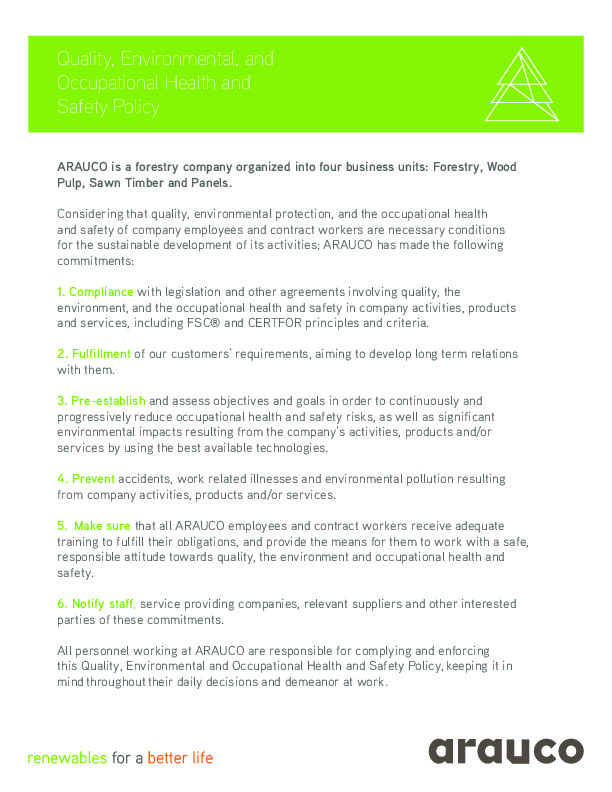 Quality, Environmental, and Occupational Health and Safety Policy

ARAUCO is a forestry company organized into four business units: Forestry, Wood Pulp, Sawn Timber and Panels.

Considering that quality, environmental protection, and the occupational health and safety of company employees and contract workers are necessary conditions for the sustainable development of its activities; ARAUCO has made the following commitments:

1. Compliance with legislation and other agreements involving quality, the environment, and the occupational health and safety in company activities, products and services, including FSC® and CERTFOR principles and criteria.

2. Fulfillment of our customers' requirements, aiming to develop long term relations with them.

3. Pre-establish and assess objectives and goals in order to continuously and progressively reduce occupational health and safety risks, as well as significant environmental impacts resulting from the company's activities, products and/or services by using the best available technologies.

4. Prevent accidents, work related illnesses and environmental pollution resulting from company activities, products and/or services.

5. Make sure that all ARAUCO employees and contract workers receive adequate training to fulfill their obligations, and provide the means for them to work with a safe, responsible attitude towards quality, the environment and occupational health and safety.

6. Notify staff, service providing companies, relevant suppliers and other interested parties of these commitments.

All personnel working at ARAUCO are responsible for complying and enforcing this Quality, Environmental and Occupational Health and Safety Policy, keeping it in mind throughout their daily decisions and demeanor at work.

renewables for a better life

arauco